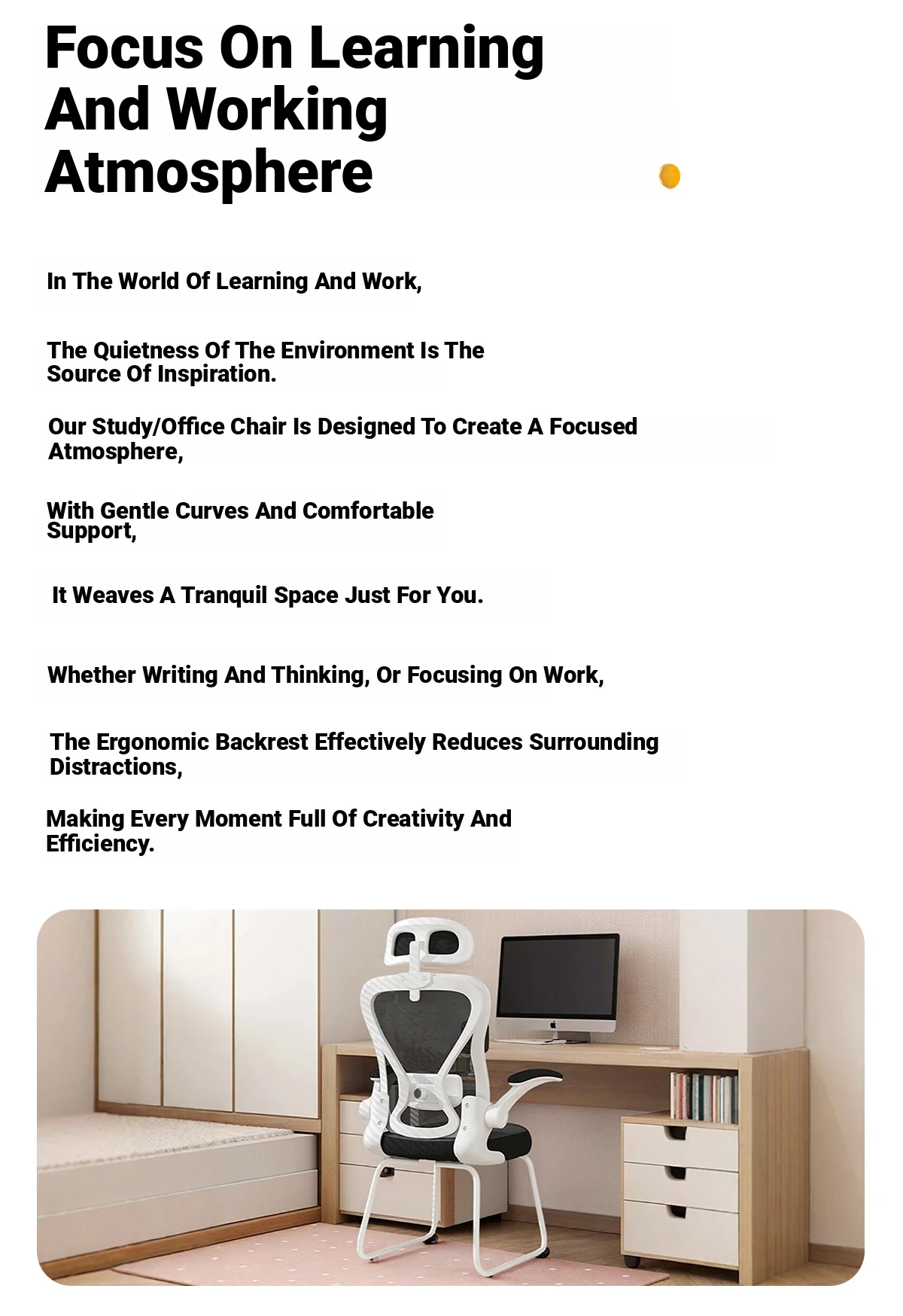 Focus On Learning And Working Atmosphere

In The World Of Learning And Work,

The Quietness Of The Environment Is The Source Of Inspiration.

Our Study/Office Chair Is Designed To Create A Focused Atmosphere,

With Gentle Curves And Comfortable Support,

It Weaves A Tranquil Space Just For You.

Whether Writing And Thinking, Or Focusing On Work,

The Ergonomic Backrest Effectively Reduces Surrounding Distractions,

Making Every Moment Full Of Creativity And Efficiency.